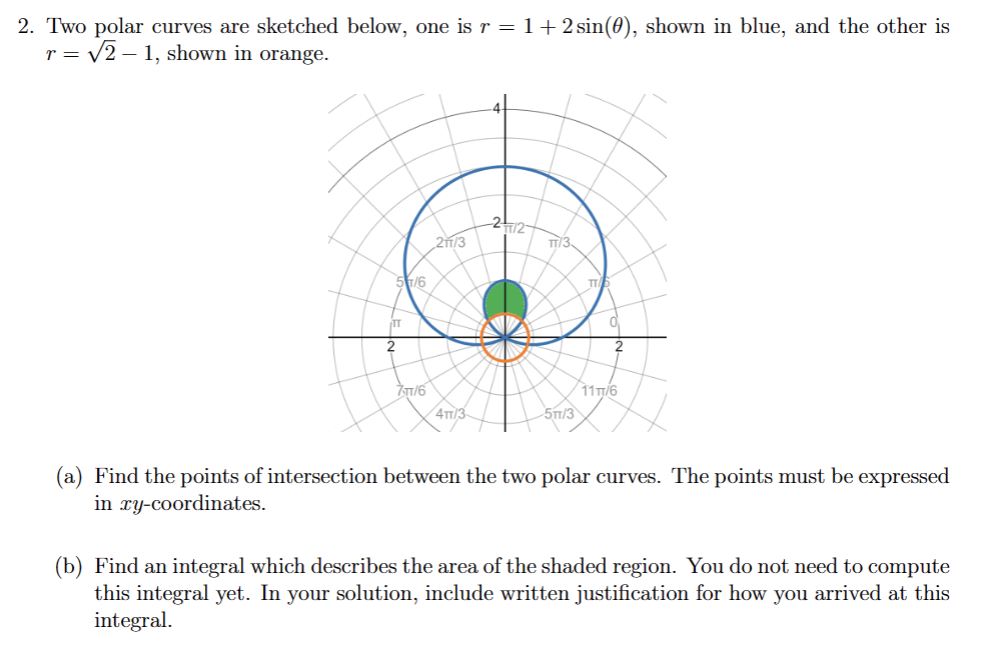 2. Two polar curves are sketched below, one is $r = 1 + 2\sin(\theta)$, shown in blue, and the other is $r = \sqrt{2} - 1$, shown in orange.

4

2

π/2

2π/3

π/3

5π/6

π/6

π

0

2

2

7π/6

11π/6

4π/3

5π/3

(a) Find the points of intersection between the two polar curves. The points must be expressed in $xy$-coordinates.

(b) Find an integral which describes the area of the shaded region. You do not need to compute this integral yet. In your solution, include written justification for how you arrived at this integral.